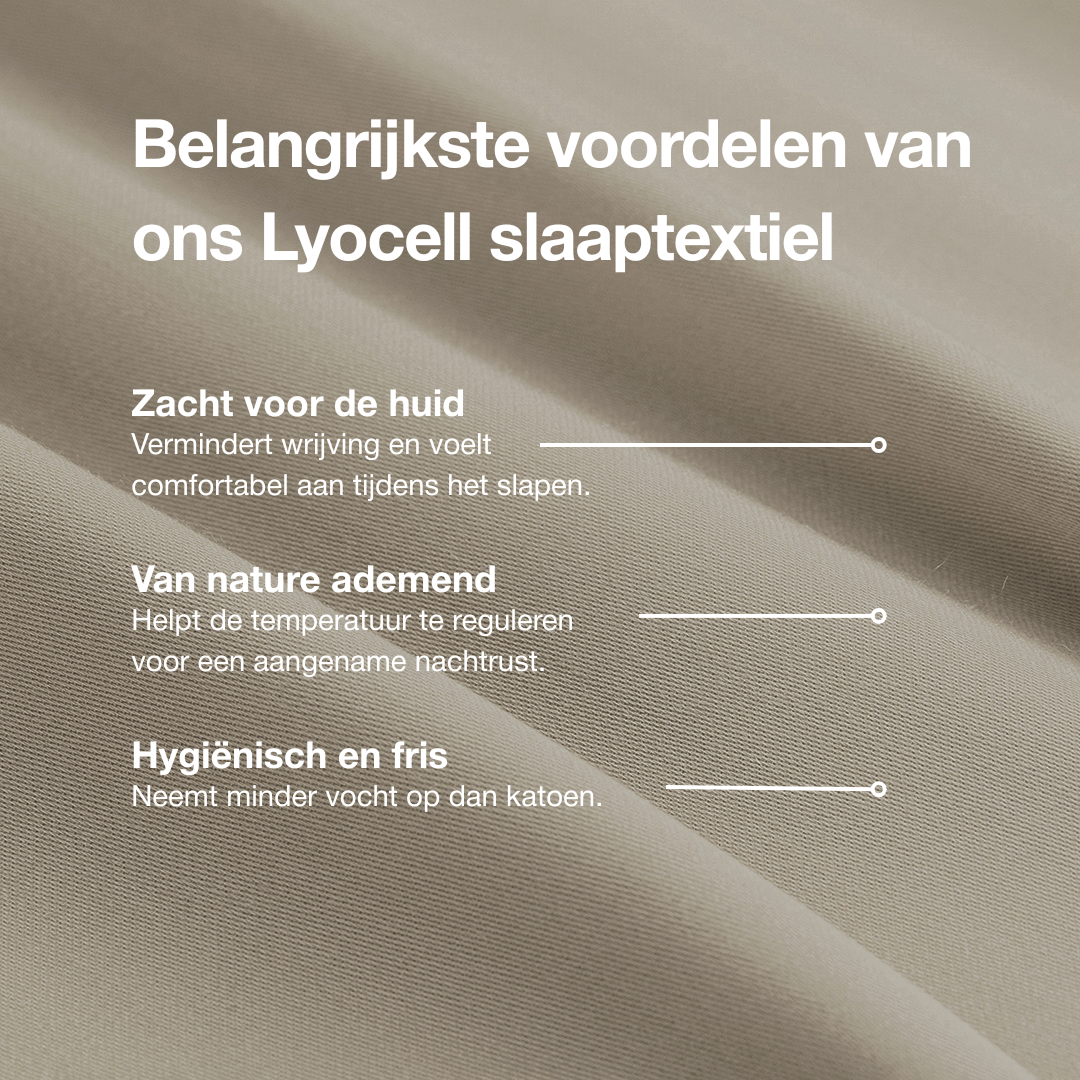 Belangrijkste voordelen van ons Lyocell slaaptextiel

Zacht voor de huid
Vermindert wrijving en voelt comfortabel aan tijdens het slapen.

Van nature ademend
Helpt de temperatuur te reguleren voor een aangename nachtrust.

Hygiënisch en fris
Neemt minder vocht op dan katoen.